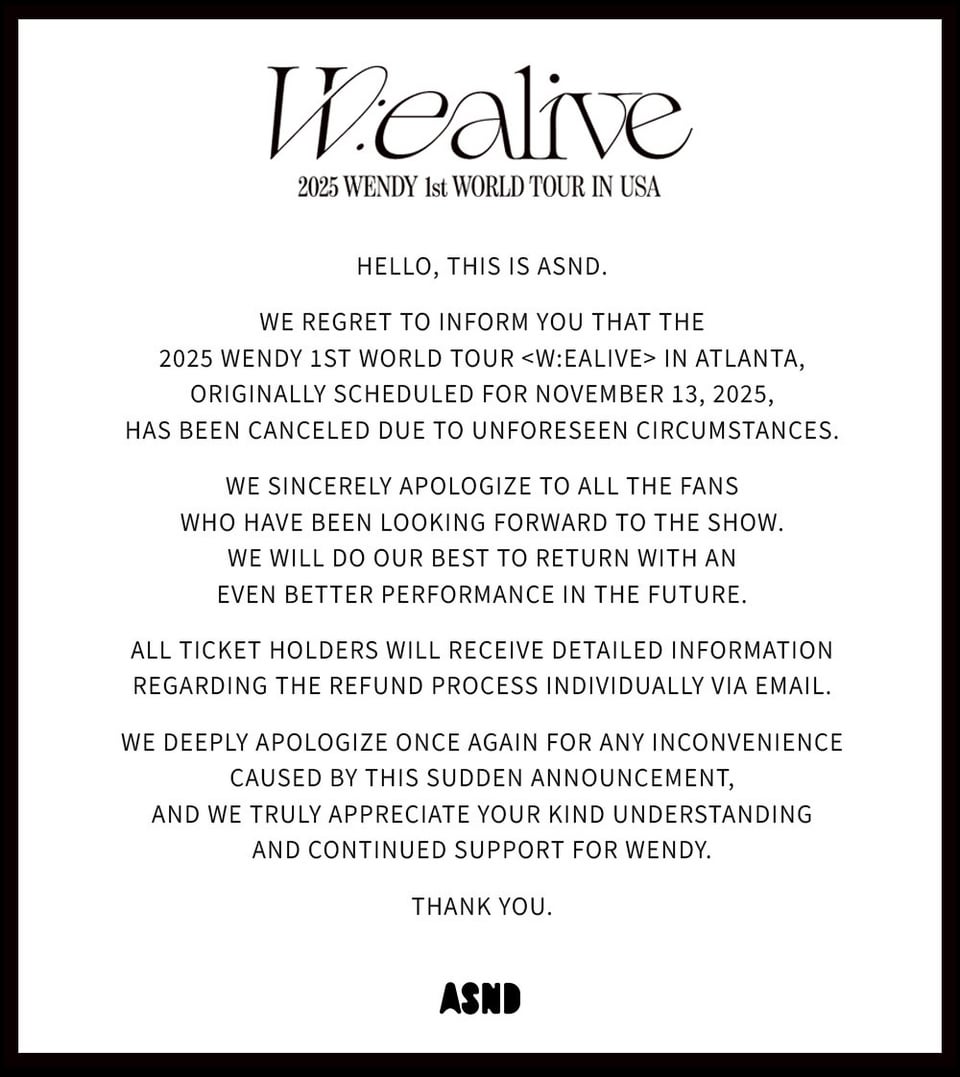 W:ealive
2025 WENDY 1st WORLD TOUR IN USA

HELLO, THIS IS ASND.

WE REGRET TO INFORM YOU THAT THE 2025 WENDY 1ST WORLD TOUR <W:EALIVE> IN ATLANTA, ORIGINALLY SCHEDULED FOR NOVEMBER 13, 2025, HAS BEEN CANCELED DUE TO UNFORESEEN CIRCUMSTANCES.

WE SINCERELY APOLOGIZE TO ALL THE FANS WHO HAVE BEEN LOOKING FORWARD TO THE SHOW. WE WILL DO OUR BEST TO RETURN WITH AN EVEN BETTER PERFORMANCE IN THE FUTURE.

ALL TICKET HOLDERS WILL RECEIVE DETAILED INFORMATION REGARDING THE REFUND PROCESS INDIVIDUALLY VIA EMAIL.

WE DEEPLY APOLOGIZE ONCE AGAIN FOR ANY INCONVENIENCE CAUSED BY THIS SUDDEN ANNOUNCEMENT, AND WE TRULY APPRECIATE YOUR KIND UNDERSTANDING AND CONTINUED SUPPORT FOR WENDY.

THANK YOU.

ASND